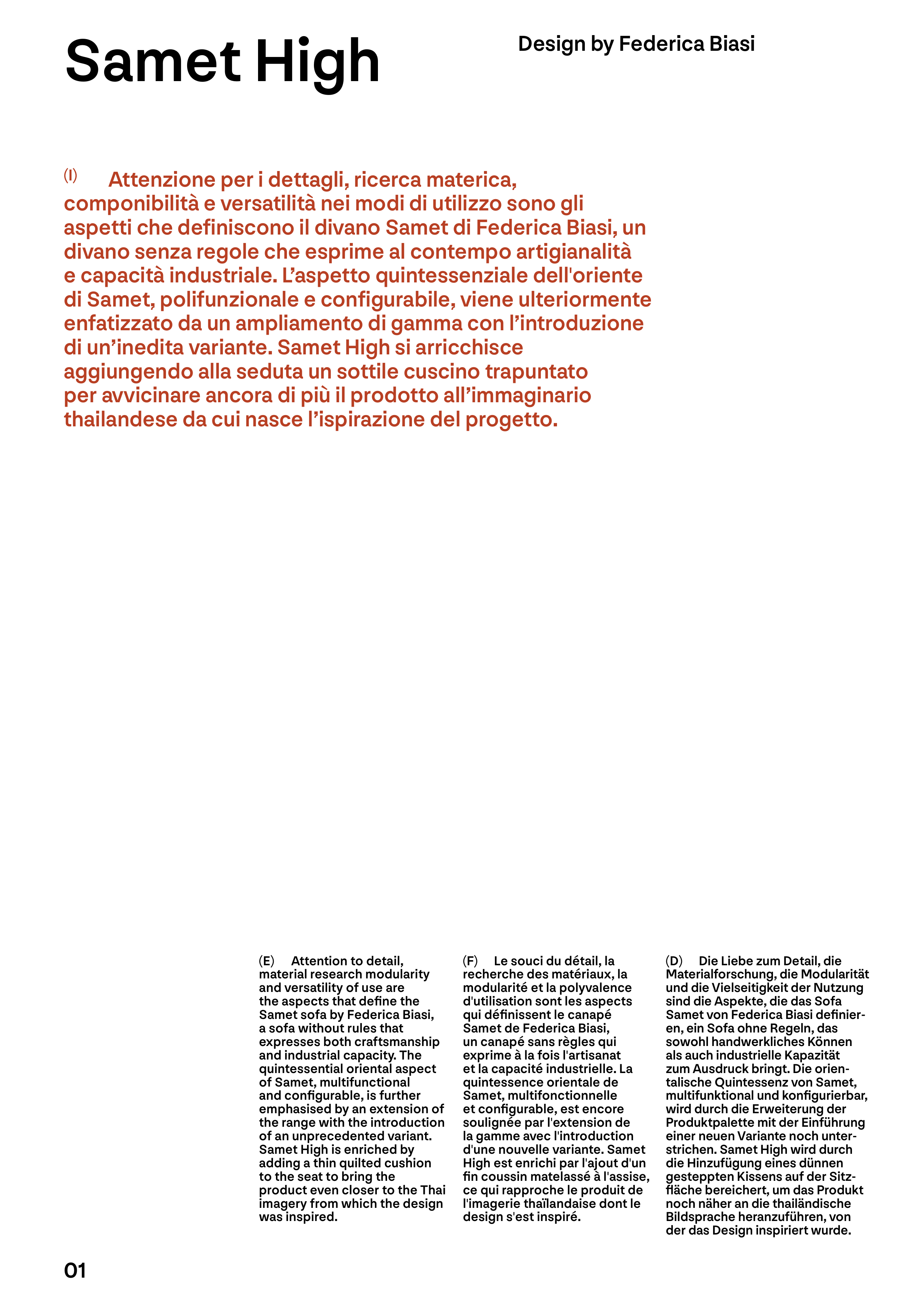 Samet High

Design by Federica Biasi

(I) Attenzione per i dettagli, ricerca materica, componibilità e versatilità nei modi di utilizzo sono gli aspetti che definiscono il divano Samet di Federica Biasi, un divano senza regole che esprime al contempo artigianalità e capacità industriale. L'aspetto quintessenziale dell'oriente di Samet, polifunzionale e configurabile, viene ulteriormente enfatizzato da un ampliamento di gamma con l'introduzione di un'inedita variante. Samet High si arricchisce aggiungendo alla seduta un sottile cuscino trapuntato per avvicinare ancora di più il prodotto all'immaginario thailandese da cui nasce l'ispirazione del progetto.

(E) Attention to detail, material research modularity and versatility of use are the aspects that define the Samet sofa by Federica Biasi, a sofa without rules that expresses both craftsmanship and industrial capacity. The quintessential oriental aspect of Samet, multifunctional and configurable, is further emphasised by an extension of the range with the introduction of an unprecedented variant. Samet High is enriched by adding a thin quilted cushion to the seat to bring the product even closer to the Thai imagery from which the design was inspired.

(F) Le souci du détail, la recherche des matériaux, la modularité et la polyvalence d'utilisation sont les aspects qui définissent le canapé Samet de Federica Biasi, un canapé sans règles qui exprime à la fois l'artisanat et la capacité industrielle. La quintessence orientale de Samet, multifonctionnelle et configurable, est encore soulignée par l'extension de la gamme avec l'introduction d'une nouvelle variante. Samet High est enrichi par l'ajout d'un fin coussin matelassé à l'assise, ce qui rapproche le produit de l'imagerie thaïlandaise dont le design s'est inspiré.

(D) Die Liebe zum Detail, die Materialforschung, die Modularität und die Vielseitigkeit der Nutzung sind die Aspekte, die das Sofa Samet von Federica Biasi definieren, ein Sofa ohne Regeln, das sowohl handwerkliches Können als auch industrielle Kapazität zum Ausdruck bringt. Die orientalische Quintessenz von Samet, multifunktional und konfigurierbar, wird durch die Erweiterung der Produktpalette mit der Einführung einer neuen Variante noch unterstrichen. Samet High wird durch die Hinzufügung eines dünnen gesteppten Kissens auf der Sitzfläche bereichert, um das Produkt noch näher an die thailändische Bildsprache heranzuführen, von der das Design inspiriert wurde.

01